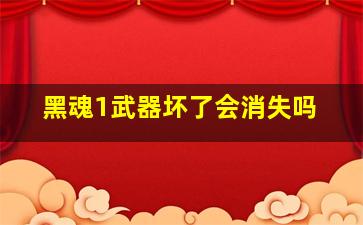 黑魂1武器坏了会消失吗